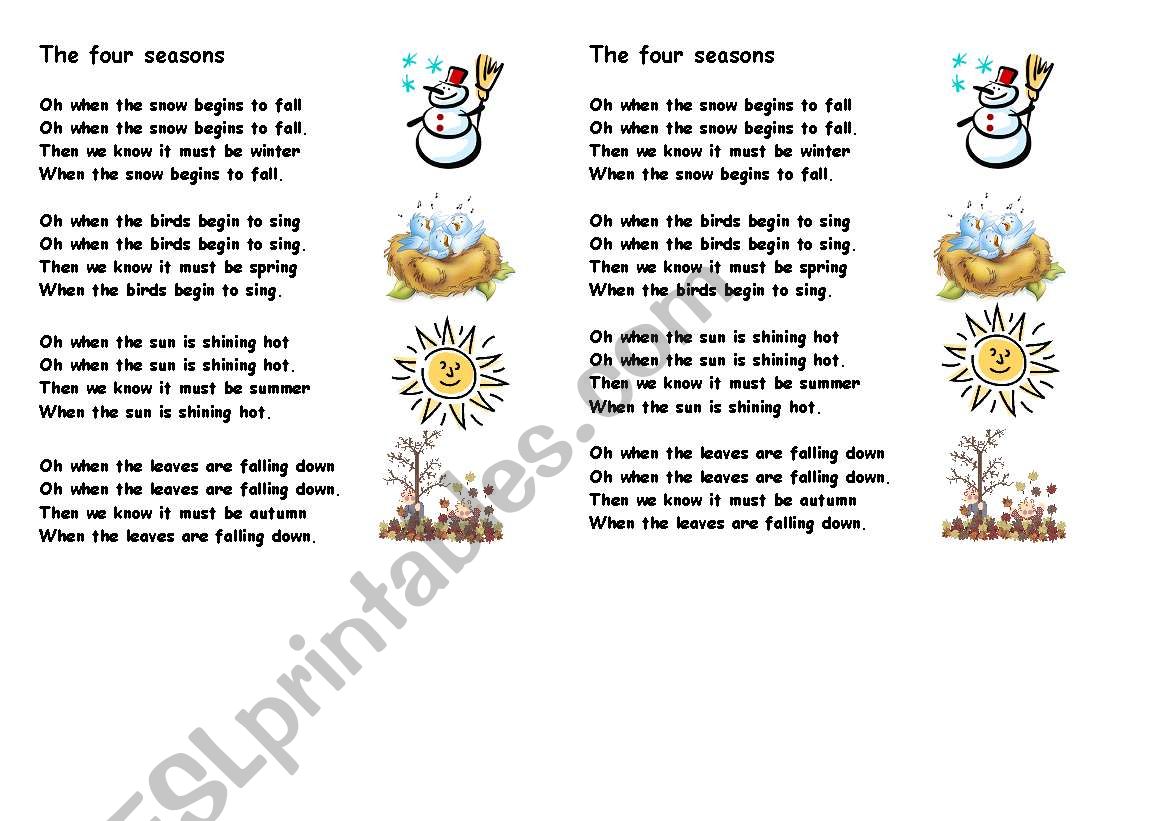 The four seasons

Oh when the snow begins to fall
Oh when the snow begins to fall.
Then we know it must be winter
When the snow begins to fall.

Oh when the birds begin to sing
Oh when the birds begin to sing.
Then we know it must be spring
When the birds begin to sing.

Oh when the sun is shining hot
Oh when the sun is shining hot.
Then we know it must be summer
When the sun is shining hot.

Oh when the leaves are falling down
Oh when the leaves are falling down.
Then we know it must be autumn
When the leaves are falling down.

The four seasons

Oh when the snow begins to fall
Oh when the snow begins to fall.
Then we know it must be winter
When the snow begins to fall.

Oh when the birds begin to sing
Oh when the birds begin to sing.
Then we know it must be spring
When the birds begin to sing.

Oh when the sun is shining hot
Oh when the sun is shining hot.
Then we know it must be summer
When the sun is shining hot.

Oh when the leaves are falling down
Oh when the leaves are falling down.
Then we know it must be autumn
When the leaves are falling down.

ESLprintables.com